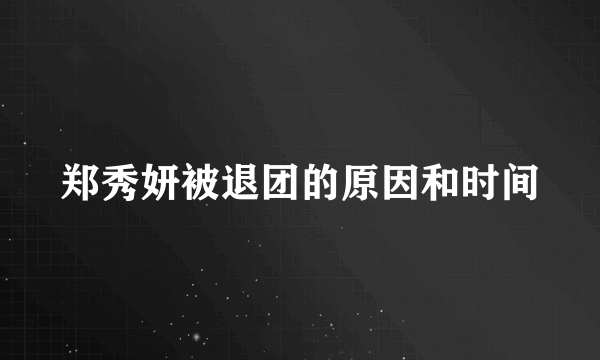 郑秀妍被退团的原因和时间